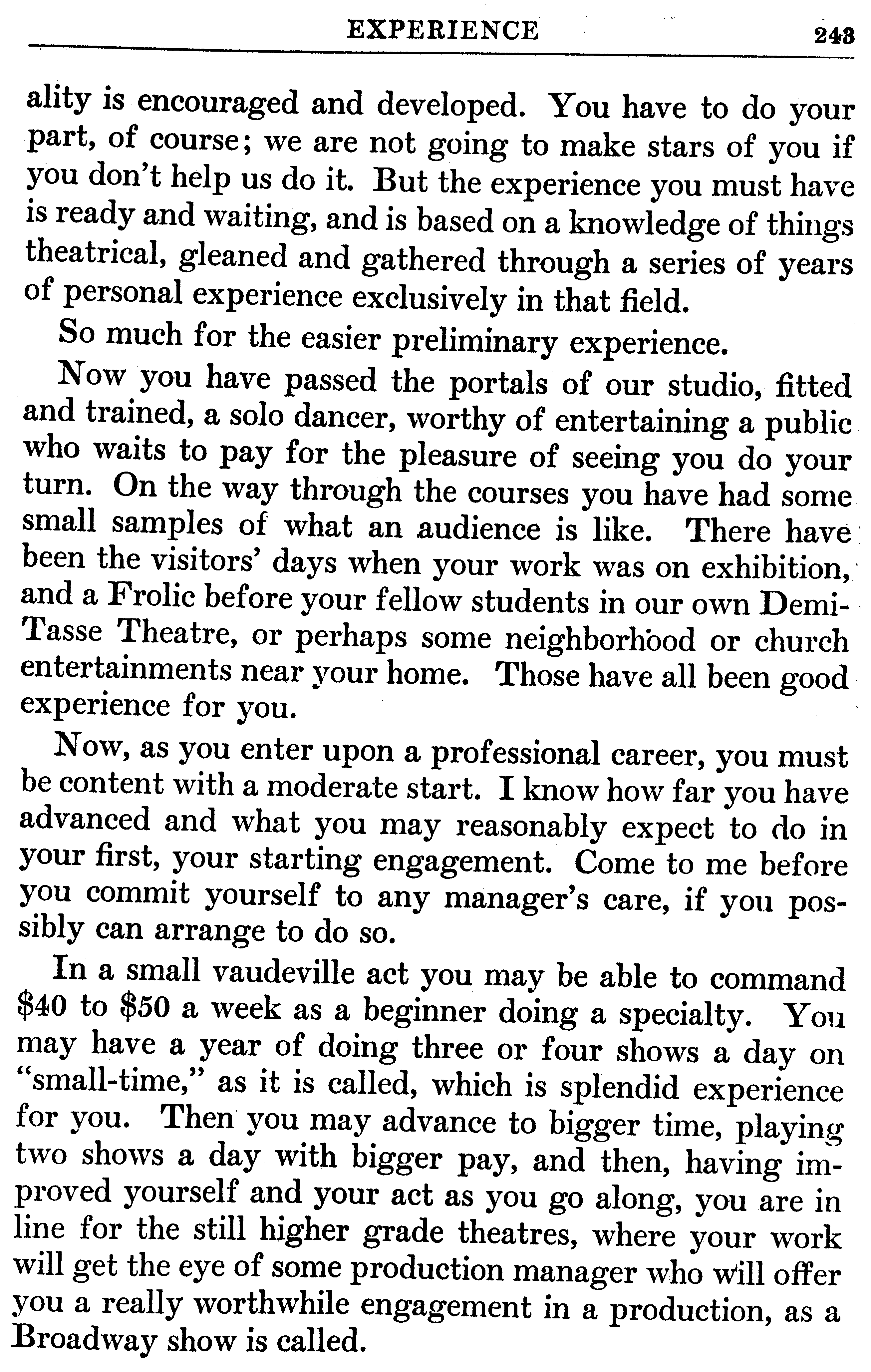 EXPERIENCE 243

ality is encouraged and developed. You have to do your part, of course; we are not going to make stars of you if you don't help us do it. But the experience you must have is ready and waiting, and is based on a knowledge of things theatrical, gleaned and gathered through a series of years of personal experience exclusively in that field.

So much for the easier preliminary experience.

Now you have passed the portals of our studio, fitted and trained, a solo dancer, worthy of entertaining a public who waits to pay for the pleasure of seeing you do your turn. On the way through the courses you have had some small samples of what an audience is like. There have been the visitors' days when your work was on exhibition, and a Frolic before your fellow students in our own Demi-Tasse Theatre, or perhaps some neighborhood or church entertainments near your home. Those have all been good experience for you.

Now, as you enter upon a professional career, you must be content with a moderate start. I know how far you have advanced and what you may reasonably expect to do in your first, your starting engagement. Come to me before you commit yourself to any manager's care, if you possibly can arrange to do so.

In a small vaudeville act you may be able to command \$40 to \$50 a week as a beginner doing a specialty. You may have a year of doing three or four shows a day on "small-time," as it is called, which is splendid experience for you. Then you may advance to bigger time, playing two shows a day with bigger pay, and then, having improved yourself and your act as you go along, you are in line for the still higher grade theatres, where your work will get the eye of some production manager who will offer you a really worthwhile engagement in a production, as a Broadway show is called.